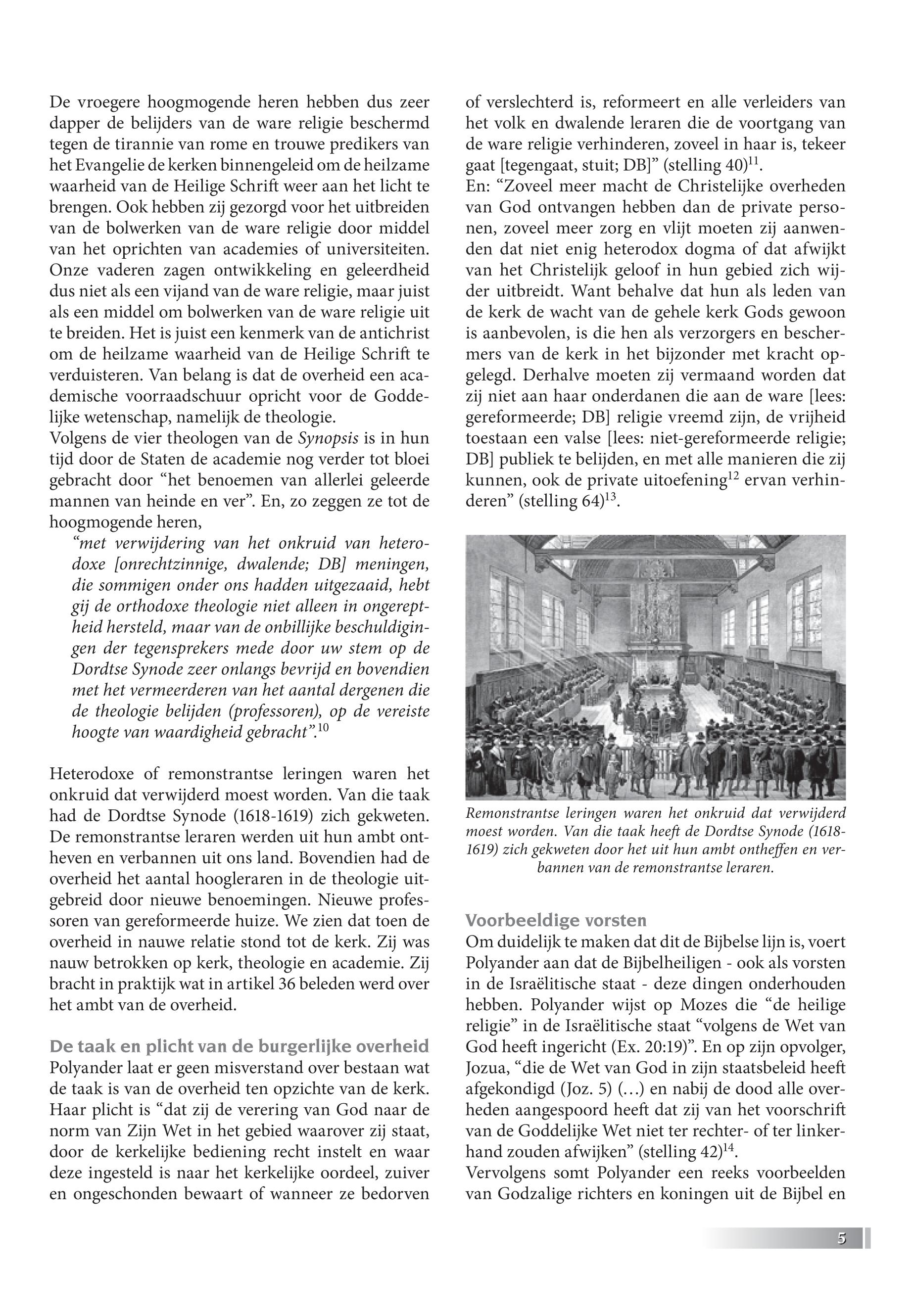 De vroegere hoogmogende heren hebben dus zeer dapper de belijders van de ware religie beschermd tegen de tirannie van rome en trouwe predikers van het Evangelie de kerken binnengeleid om de heilzame waarheid van de Heilige Schrift weer aan het licht te brengen. Ook hebben zij gezorgd voor het uitbreiden van de bolwerken van de ware religie door middel van het oprichten van academies of universiteiten. Onze vaderen zagen ontwikkeling en geleerdheid dus niet als een vijand van de ware religie, maar juist als een middel om bolwerken van de ware religie uit te breiden. Het is juist een kenmerk van de antichrist om de heilzame waarheid van de Heilige Schrift te verduisteren. Van belang is dat de overheid een academische voorraadschuur opricht voor de Goddelijke wetenschap, namelijk de theologie.
Volgens de vier theologen van de Synopsis is in hun tijd door de Staten de academie nog verder tot bloei gebracht door “het benoemen van allerlei geleerde mannen van heinde en ver”. En, zo zeggen ze tot de hoogmogende heren,

“met verwijdering van het onkruid van heterodoxe [onrechtzinnige, dwalende; DB] meningen, die sommigen onder ons hadden uitgezaaid, hebt gij de orthodoxe theologie niet alleen in ongereptheid hersteld, maar van de onbillijke beschuldigingen der tegensprekers mede door uw stem op de Dordtse Synode zeer onlangs bevrijd en bovendien met het vermeerderen van het aantal dergenen die de theologie belijden (professoren), op de vereiste hoogte van waardigheid gebracht”.$^{10}$

Heterodoxe of remonstrantse leringen waren het onkruid dat verwijderd moest worden. Van die taak had de Dordtse Synode (1618-1619) zich gekweten. De remonstrantse leraren werden uit hun ambt ontheven en verbannen uit ons land. Bovendien had de overheid het aantal hoogleraren in de theologie uitgebreid door nieuwe benoemingen. Nieuwe professoren van gereformeerde huize. We zien dat toen de overheid in nauwe relatie stond tot de kerk. Zij was nauw betrokken op kerk, theologie en academie. Zij bracht in praktijk wat in artikel 36 beleden werd over het ambt van de overheid.

De taak en plicht van de burgerlijke overheid
Polyander laat er geen misverstand over bestaan wat de taak is van de overheid ten opzichte van de kerk. Haar plicht is “dat zij de verering van God naar de norm van Zijn Wet in het gebied waarover zij staat, door de kerkelijke bediening recht instelt en waar deze ingesteld is naar het kerkelijke oordeel, zuiver en ongeschonden bewaart of wanneer ze bedorven of verslechterd is, reformeert en alle verleiders van het volk en dwalende leraren die de voortgang van de ware religie verhinderen, zoveel in haar is, tekeer gaat [tegengaat, stuit; DB]” (stelling 40)$^{11}$.
En: “Zoveel meer macht de Christelijke overheden van God ontvangen hebben dan de private personen, zoveel meer zorg en vlijt moeten zij aanwenden dat niet enig heterodox dogma of dat afwijkt van het Christelijk geloof in hun gebied zich wijder uitbreidt. Want behalve dat hun als leden van de kerk de wacht van de gehele kerk Gods gewoon is aanbevolen, is die hen als verzorgers en beschermers van de kerk in het bijzonder met kracht opgelegd. Derhalve moeten zij vermaand worden dat zij niet aan haar onderdanen die aan de ware [lees: gereformeerde; DB] religie vreemd zijn, de vrijheid toestaan een valse [lees: niet-gereformeerde religie; DB] publiek te belijden, en met alle manieren die zij kunnen, ook de private uitoefening$^{12}$ ervan verhinderen” (stelling 64)$^{13}$.

Remonstrantse leringen waren het onkruid dat verwijderd moest worden. Van die taak heeft de Dordtse Synode (1618-1619) zich gekweten door het uit hun ambt ontheffen en verbannen van de remonstrantse leraren.

Voorbeeldige vorsten
Om duidelijk te maken dat dit de Bijbelse lijn is, voert Polyander aan dat de Bijbelheiligen - ook als vorsten in de Israëlitische staat - deze dingen onderhouden hebben. Polyander wijst op Mozes die “de heilige religie” in de Israëlitische staat “volgens de Wet van God heeft ingericht (Ex. 20:19)”. En op zijn opvolger, Jozua, “die de Wet van God in zijn staatsbeleid heeft afgekondigd (Joz. 5) (…) en nabij de dood alle overheden aangespoord heeft dat zij van het voorschrift van de Goddelijke Wet niet ter rechter- of ter linkerhand zouden afwijken” (stelling 42)$^{14}$.
Vervolgens somt Polyander een reeks voorbeelden van Godzalige richters en koningen uit de Bijbel en

5